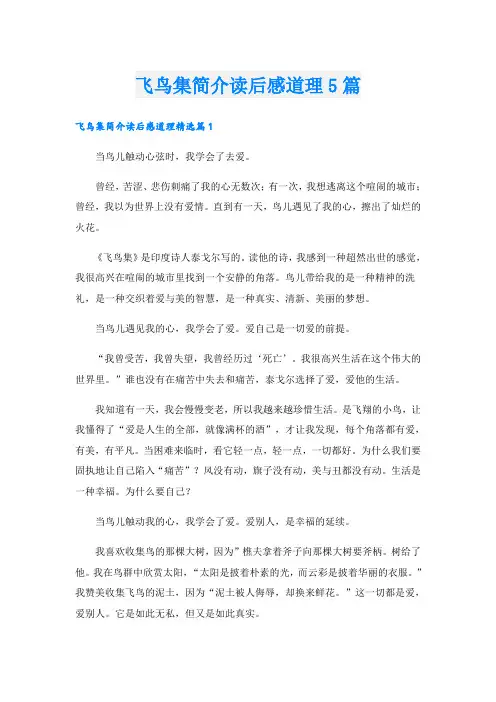 飞鸟集简介读后感道理5篇

飞鸟集简介读后感道理精选篇1

当鸟儿触动心弦时，我学会了去爱。

曾经，苦涩、悲伤刺痛了我的心无数次；有一次，我想逃离这个喧闹的城市；曾经，我以为世界上没有爱情。直到有一天，鸟儿遇见了我的心，擦出了灿烂的火花。

《飞鸟集》是印度诗人泰戈尔写的。读他的诗，我感到一种超然出世的感觉，我很高兴在喧闹的城市里找到一个安静的角落。鸟儿带给我的是一种精神的洗礼，是一种交织着爱与美的智慧，是一种真实、清新、美丽的梦想。

当鸟儿遇见我的心，我学会了爱。爱自己是一切爱的前提。

“我曾受苦，我曾失望，我曾经历过‘死亡’。我很高兴生活在这个伟大的世界里。”谁也没有在痛苦中失去和痛苦，泰戈尔选择了爱，爱他的生活。

我知道有一天，我会慢慢变老，所以我越来越珍惜生活。是飞翔的小鸟，让我懂得了“爱是人生的全部，就像满杯的酒”，才让我发现，每个角落都有爱，有美，有平凡。当困难来临时，看它轻一点，轻一点，一切都好。为什么我们要固执地让自己陷入“痛苦”？风没有动，旗子没有动，美与丑都没有动。生活是一种幸福。为什么要自己？

当鸟儿触动我的心，我学会了爱。爱别人，是幸福的延续。

我喜欢收集鸟的那棵大树，因为”樵夫拿着斧子向那棵大树要斧柄。树给了他。我在鸟群中欣赏太阳，“太阳是披着朴素的光，而云彩是披着华丽的衣服。”我赞美收集飞鸟的泥土，因为“泥土被人侮辱，却换来鲜花。”这一切都是爱，爱别人。它是如此无私，但又是如此真实。